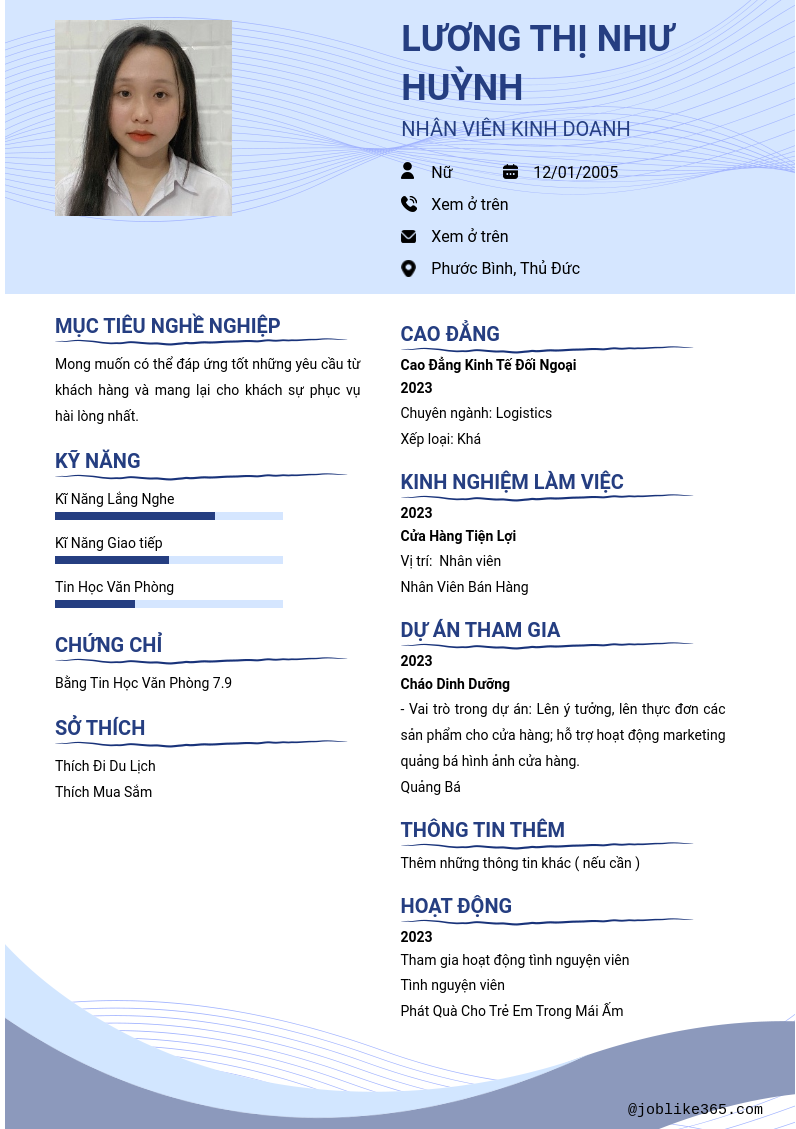 LƯƠNG THỊ NHƯ HUỲNH

NHÂN VIÊN KINH DOANH

Nữ

12/01/2005

Xem ở trên

Xem ở trên

Phước Bình, Thủ Đức

MỤC TIÊU NGHỀ NGHIỆP

Mong muốn có thể đáp ứng tốt những yêu cầu từ khách hàng và mang lại cho khách sự phục vụ hài lòng nhất.

KỸ NĂNG

Kĩ Năng Lắng Nghe

Kĩ Năng Giao tiếp

Tin Học Văn Phòng

CHỨNG CHỈ

Bằng Tin Học Văn Phòng 7.9

SỞ THÍCH

Thích Đi Du Lịch

Thích Mua Sắm

CAO ĐẲNG

Cao Đẳng Kinh Tế Đối Ngoại

2023

Chuyên ngành: Logistics

Xếp loại: Khá

KINH NGHIỆM LÀM VIỆC

2023

Cửa Hàng Tiện Lợi

Vị trí: Nhân viên

Nhân Viên Bán Hàng

DỰ ÁN THAM GIA

2023

Cháo Dinh Dưỡng

- Vai trò trong dự án: Lên ý tưởng, lên thực đơn các sản phẩm cho cửa hàng; hỗ trợ hoạt động marketing quảng bá hình ảnh cửa hàng.

Quảng Bá

THÔNG TIN THÊM

Thêm những thông tin khác ( nếu cần )

HOẠT ĐỘNG

2023

Tham gia hoạt động tình nguyện viên

Tình nguyện viên

Phát Quà Cho Trẻ Em Trong Mái Ấm

@joblike365.com